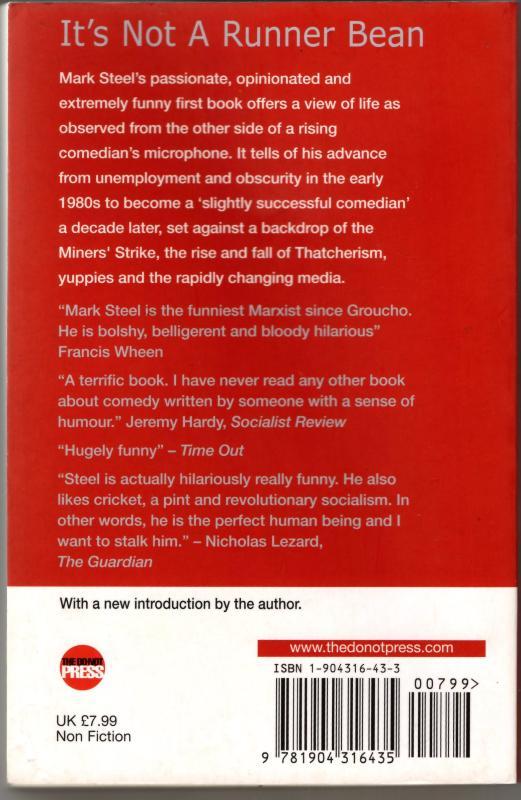 It's Not A Runner Bean

Mark Steel's passionate, opinionated and extremely funny first book offers a view of life as observed from the other side of a rising comedian's microphone. It tells of his advance from unemployment and obscurity in the early 1980s to become a 'slightly successful comedian' a decade later, set against a backdrop of the Miners' Strike, the rise and fall of Thatcherism, yuppies and the rapidly changing media.

"Mark Steel is the funniest Marxist since Groucho. He is bolshy, belligerent and bloody hilarious" Francis Wheen

"A terrific book. I have never read any other book about comedy written by someone with a sense of humour." Jeremy Hardy, Socialist Review

"Hugely funny" – Time Out

"Steel is actually hilariously really funny. He also likes cricket, a pint and revolutionary socialism. In other words, he is the perfect human being and I want to stalk him." – Nicholas Lezard, The Guardian

With a new introduction by the author.

THE DO NOT PRESS

UK £7.99
Non Fiction

www.thedonotpress.com

ISBN 1-904316-43-3

00799>

9 781904 316435